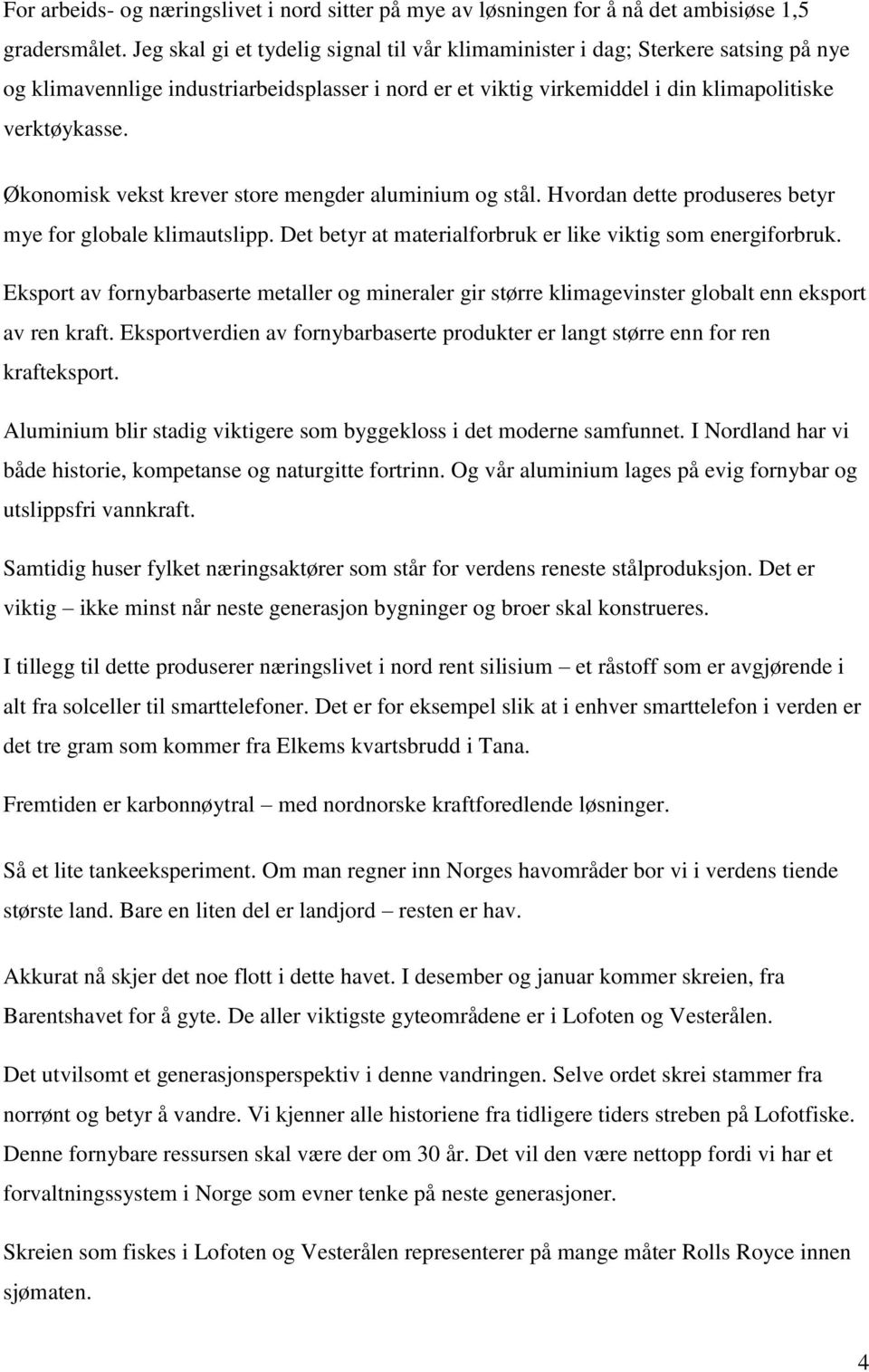 For arbeids- og næringslivet i nord sitter på mye av løsningen for å nå det ambisiøse 1,5 gradersmålet. Jeg skal gi et tydelig signal til vår klimaminister i dag; Sterkere satsing på nye og klimavennlige industriarbeidsplasser i nord er et viktig virkemiddel i din klimapolitiske verktøykasse.

Økonomisk vekst krever store mengder aluminium og stål. Hvordan dette produseres betyr mye for globale klimautslipp. Det betyr at materialforbruk er like viktig som energiforbruk.

Eksport av fornybarbaserte metaller og mineraler gir større klimagevinster globalt enn eksport av ren kraft. Eksportverdien av fornybarbaserte produkter er langt større enn for ren krafteksport.

Aluminium blir stadig viktigere som byggekloss i det moderne samfunnet. I Nordland har vi både historie, kompetanse og naturgitte fortrinn. Og vår aluminium lages på evig fornybar og utslippsfri vannkraft.

Samtidig huser fylket næringsaktører som står for verdens reneste stålproduksjon. Det er viktig – ikke minst når neste generasjon bygninger og broer skal konstrueres.

I tillegg til dette produserer næringslivet i nord rent silisium – et råstoff som er avgjørende i alt fra solceller til smarttelefoner. Det er for eksempel slik at i enhver smarttelefon i verden er det tre gram som kommer fra Elkems kvartsbrudd i Tana.

Fremtiden er karbonnøytral – med nordnorske kraftforedlende løsninger.

Så et lite tankeeksperiment. Om man regner inn Norges havområder bor vi i verdens tiende største land. Bare en liten del er landjord – resten er hav.

Akkurat nå skjer det noe flott i dette havet. I desember og januar kommer skreien, fra Barentshavet for å gyte. De aller viktigste gyteområdene er i Lofoten og Vesterålen.

Det utvilsomt et generasjonsperspektiv i denne vandringen. Selve ordet skrei stammer fra norrønt og betyr å vandre. Vi kjenner alle historiene fra tidligere tiders streben på Lofotfiske. Denne fornybare ressursen skal være der om 30 år. Det vil den være nettopp fordi vi har et forvaltningssystem i Norge som evner tenke på neste generasjoner.

Skreien som fiskes i Lofoten og Vesterålen representerer på mange måter Rolls Royce innen sjømaten.

4